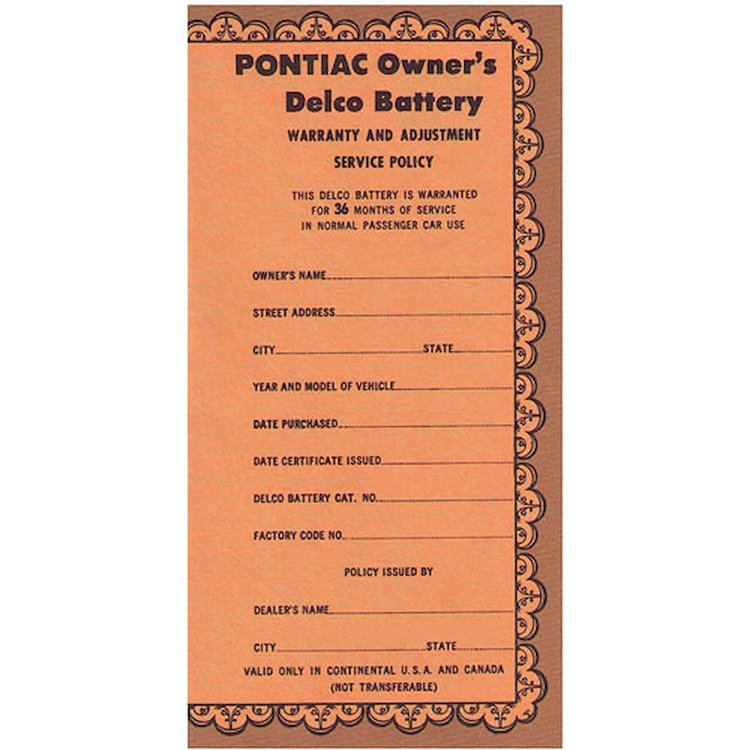 PONTIAC Owner's
Delco Battery

WARRANTY AND ADJUSTMENT
SERVICE POLICY

THIS DELCO BATTERY IS WARRANTED FOR 36 MONTHS OF SERVICE IN NORMAL PASSENGER CAR USE

OWNER'S NAME

STREET ADDRESS

CITY STATE

YEAR AND MODEL OF VEHICLE

DATE PURCHASED

DATE CERTIFICATE ISSUED

DELCO BATTERY CAT. NO.

FACTORY CODE NO.

POLICY ISSUED BY

DEALER'S NAME

CITY STATE

VALID ONLY IN CONTINENTAL U.S.A. AND CANADA
(NOT TRANSFERABLE)